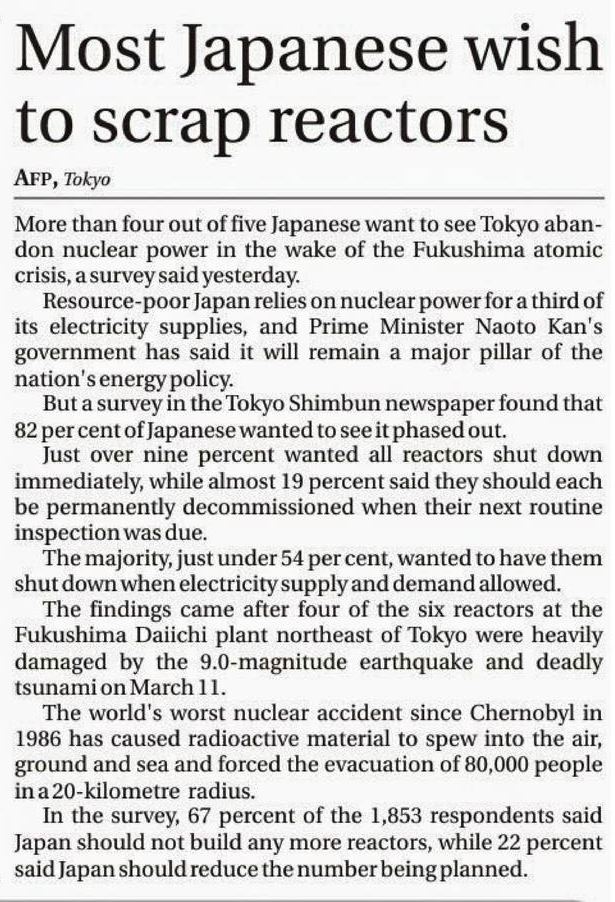 Most Japanese wish to scrap reactors

AFP, Tokyo

More than four out of five Japanese want to see Tokyo abandon nuclear power in the wake of the Fukushima atomic crisis, a survey said yesterday.

Resource-poor Japan relies on nuclear power for a third of its electricity supplies, and Prime Minister Naoto Kan's government has said it will remain a major pillar of the nation's energy policy.

But a survey in the Tokyo Shimbun newspaper found that 82 per cent of Japanese wanted to see it phased out.

Just over nine percent wanted all reactors shut down immediately, while almost 19 percent said they should each be permanently decommissioned when their next routine inspection was due.

The majority, just under 54 per cent, wanted to have them shut down when electricity supply and demand allowed.

The findings came after four of the six reactors at the Fukushima Daiichi plant northeast of Tokyo were heavily damaged by the 9.0-magnitude earthquake and deadly tsunami on March 11.

The world's worst nuclear accident since Chernobyl in 1986 has caused radioactive material to spew into the air, ground and sea and forced the evacuation of 80,000 people in a 20-kilometre radius.

In the survey, 67 percent of the 1,853 respondents said Japan should not build any more reactors, while 22 percent said Japan should reduce the number being planned.